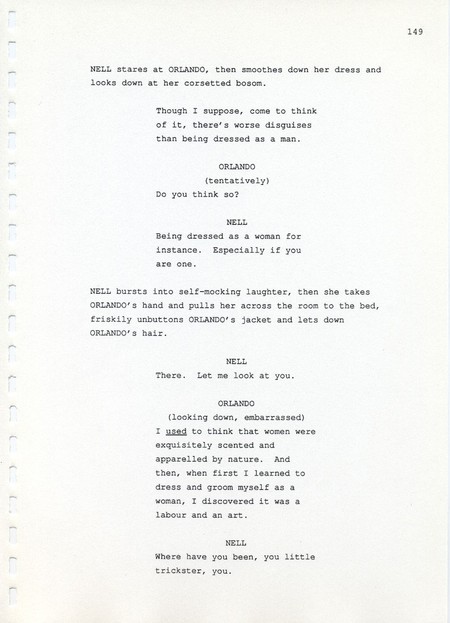 149

NELL stares at ORLANDO, then smoothes down her dress and looks down at her corsetted bosom.

Though I suppose, come to think of it, there's worse disguises than being dressed as a man.

ORLANDO
(tentatively)
Do you think so?

NELL
Being dressed as a woman for instance. Especially if you are one.

NELL bursts into self-mocking laughter, then she takes ORLANDO's hand and pulls her across the room to the bed, friskily unbuttons ORLANDO's jacket and lets down ORLANDO's hair.

NELL
There. Let me look at you.

ORLANDO
(looking down, embarrassed)
I used to think that women were exquisitely scented and apparelled by nature. And then, when first I learned to dress and groom myself as a woman, I discovered it was a labour and an art.

NELL
Where have you been, you little trickster, you.